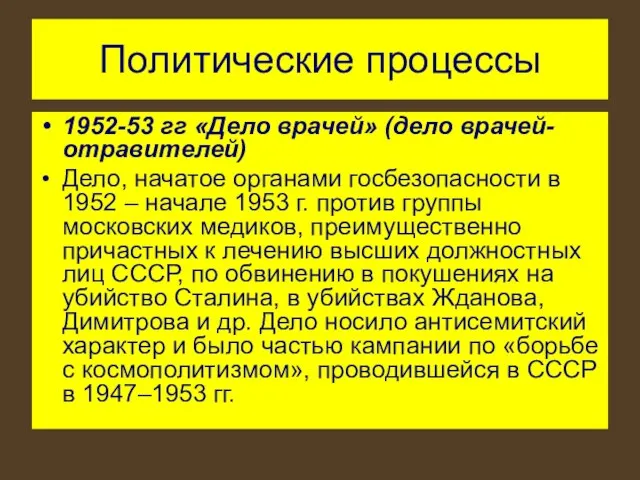 Политические процессы

• 1952-53 гг «Дело врачей» (дело врачей-отравителей)

• Дело, начатое органами госбезопасности в 1952 – начале 1953 г. против группы московских медиков, преимущественно причастных к лечению высших должностных лиц СССР, по обвинению в покушениях на убийство Сталина, в убийствах Жданова, Димитрова и др. Дело носило антисемитский характер и было частью кампании по «борьбе с космополитизмом», проводившейся в СССР в 1947–1953 гг.